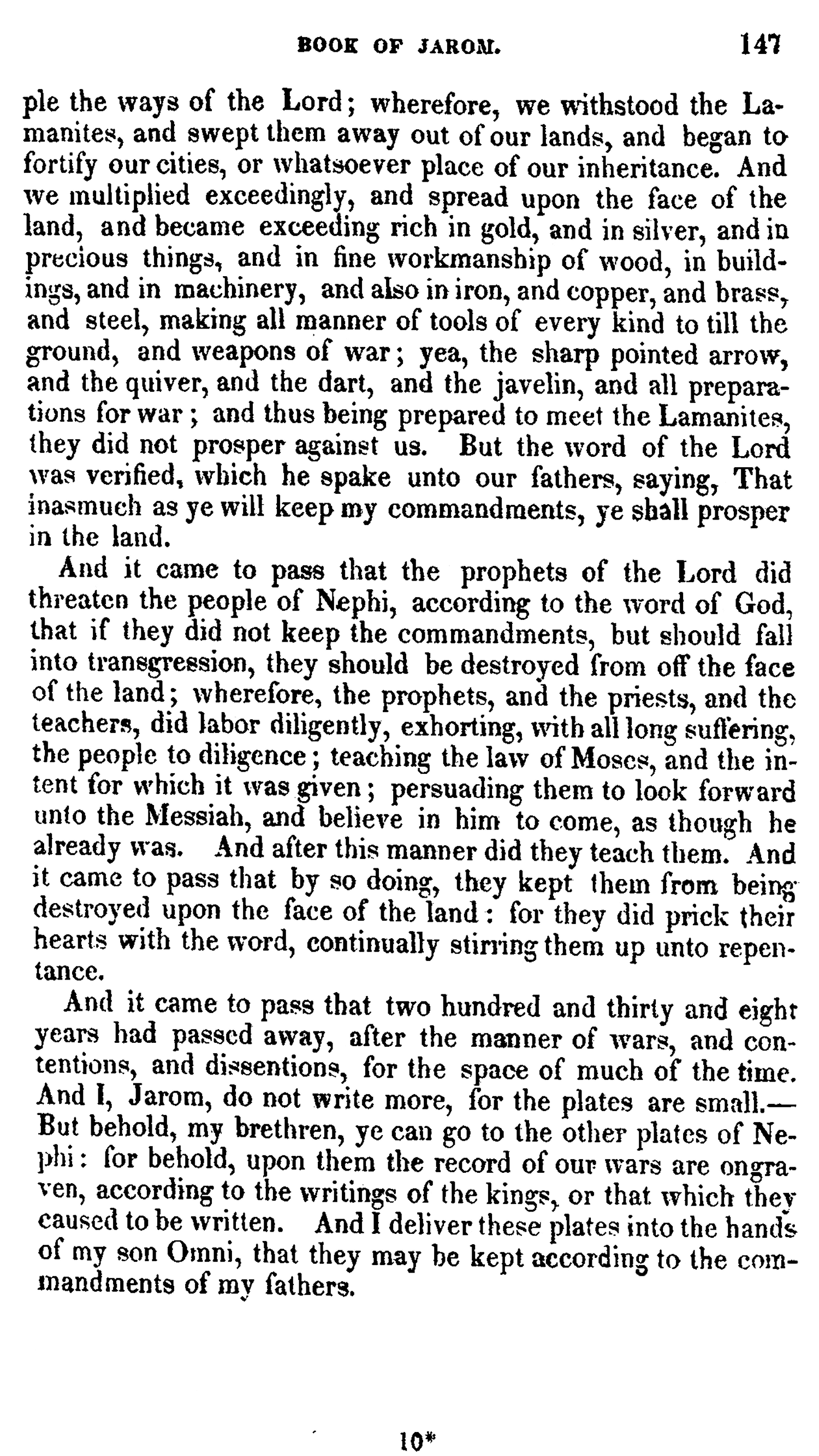 BOOK OF JAROM. 147

ple the ways of the Lord; wherefore, we withstood the Lamanites, and swept them away out of our lands, and began to fortify our cities, or whatsoever place of our inheritance. And we multiplied exceedingly, and spread upon the face of the land, and became exceeding rich in gold, and in silver, and in precious things, and in fine workmanship of wood, in buildings, and in machinery, and also in iron, and copper, and brass, and steel, making all manner of tools of every kind to till the ground, and weapons of war; yea, the sharp pointed arrow, and the quiver, and the dart, and the javelin, and all preparations for war; and thus being prepared to meet the Lamanites, they did not prosper against us. But the word of the Lord was verified, which he spake unto our fathers, saying, That inasmuch as ye will keep my commandments, ye shall prosper in the land.

And it came to pass that the prophets of the Lord did threaten the people of Nephi, according to the word of God, that if they did not keep the commandments, but should fall into transgression, they should be destroyed from off the face of the land; wherefore, the prophets, and the priests, and the teachers, did labor diligently, exhorting, with all long suffering, the people to diligence; teaching the law of Moses, and the intent for which it was given; persuading them to look forward unto the Messiah, and believe in him to come, as though he already was. And after this manner did they teach them. And it came to pass that by so doing, they kept them from being destroyed upon the face of the land: for they did prick their hearts with the word, continually stirring them up unto repentance.

And it came to pass that two hundred and thirty and eight years had passed away, after the manner of wars, and contentions, and dissentions, for the space of much of the time. And I, Jarom, do not write more, for the plates are small.—But behold, my brethren, ye can go to the other plates of Nephi: for behold, upon them the record of our wars are ongraven, according to the writings of the kings, or that which they caused to be written. And I deliver these plates into the hands of my son Omni, that they may be kept according to the commandments of my fathers.

10*